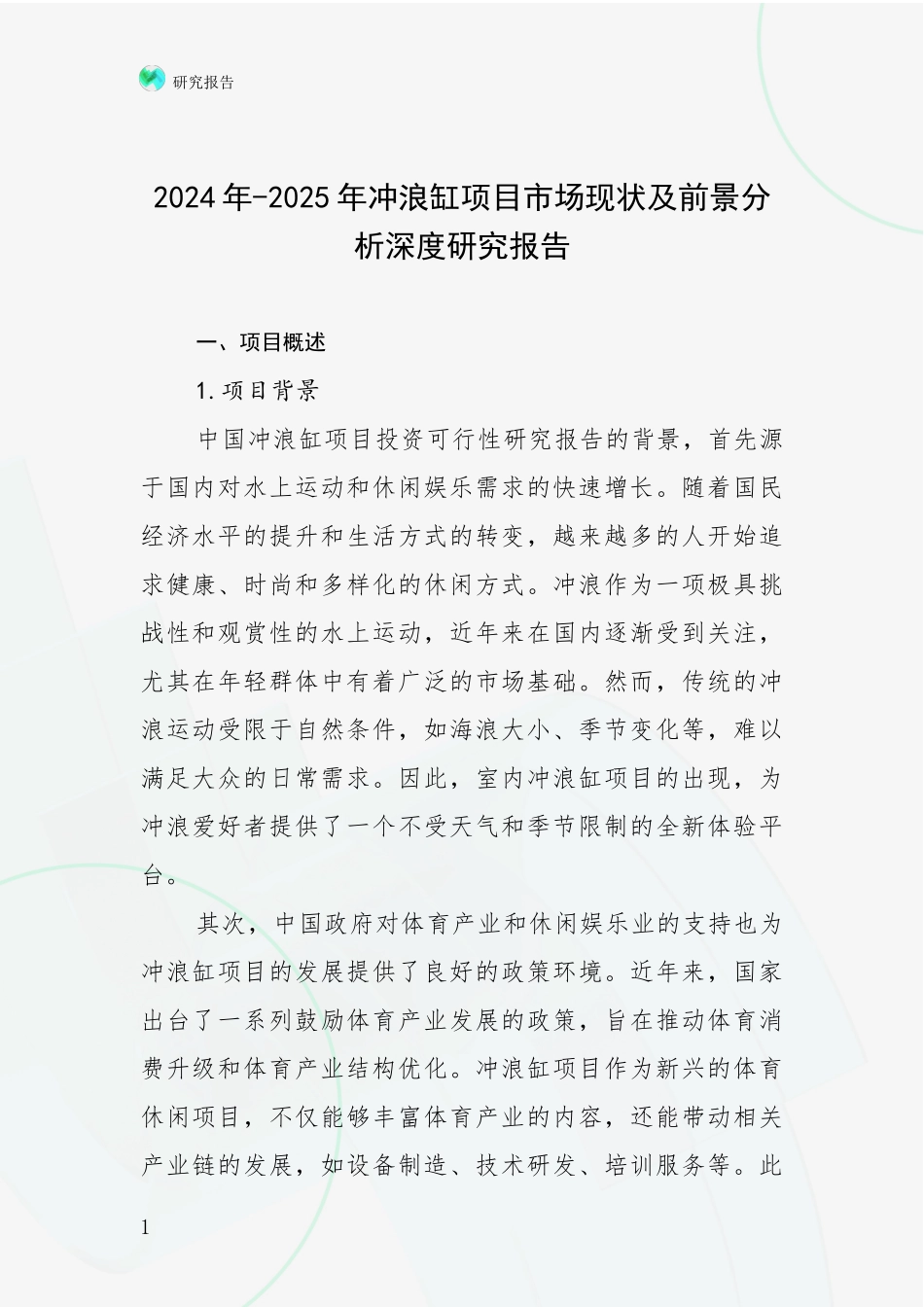 研究报告

2024年-2025年冲浪缸项目市场现状及前景分析深度研究报告

一、项目概述

1.项目背景

中国冲浪缸项目投资可行性研究报告的背景，首先源于国内对水上运动和休闲娱乐需求的快速增长。随着国民经济水平的提升和生活方式的转变，越来越多的人开始追求健康、时尚和多样化的休闲方式。冲浪作为一项极具挑战性和观赏性的水上运动，近年来在国内逐渐受到关注，尤其在年轻群体中有着广泛的市场基础。然而，传统的冲浪运动受限于自然条件，如海浪大小、季节变化等，难以满足大众的日常需求。因此，室内冲浪缸项目的出现，为冲浪爱好者提供了一个不受天气和季节限制的全新体验平台。

其次，中国政府对体育产业和休闲娱乐业的支持也为冲浪缸项目的发展提供了良好的政策环境。近年来，国家出台了一系列鼓励体育产业发展的政策，旨在推动体育消费升级和体育产业结构优化。冲浪缸项目作为新兴的体育休闲项目，不仅能够丰富体育产业的内容，还能带动相关产业链的发展，如设备制造、技术研发、培训服务等。此

1